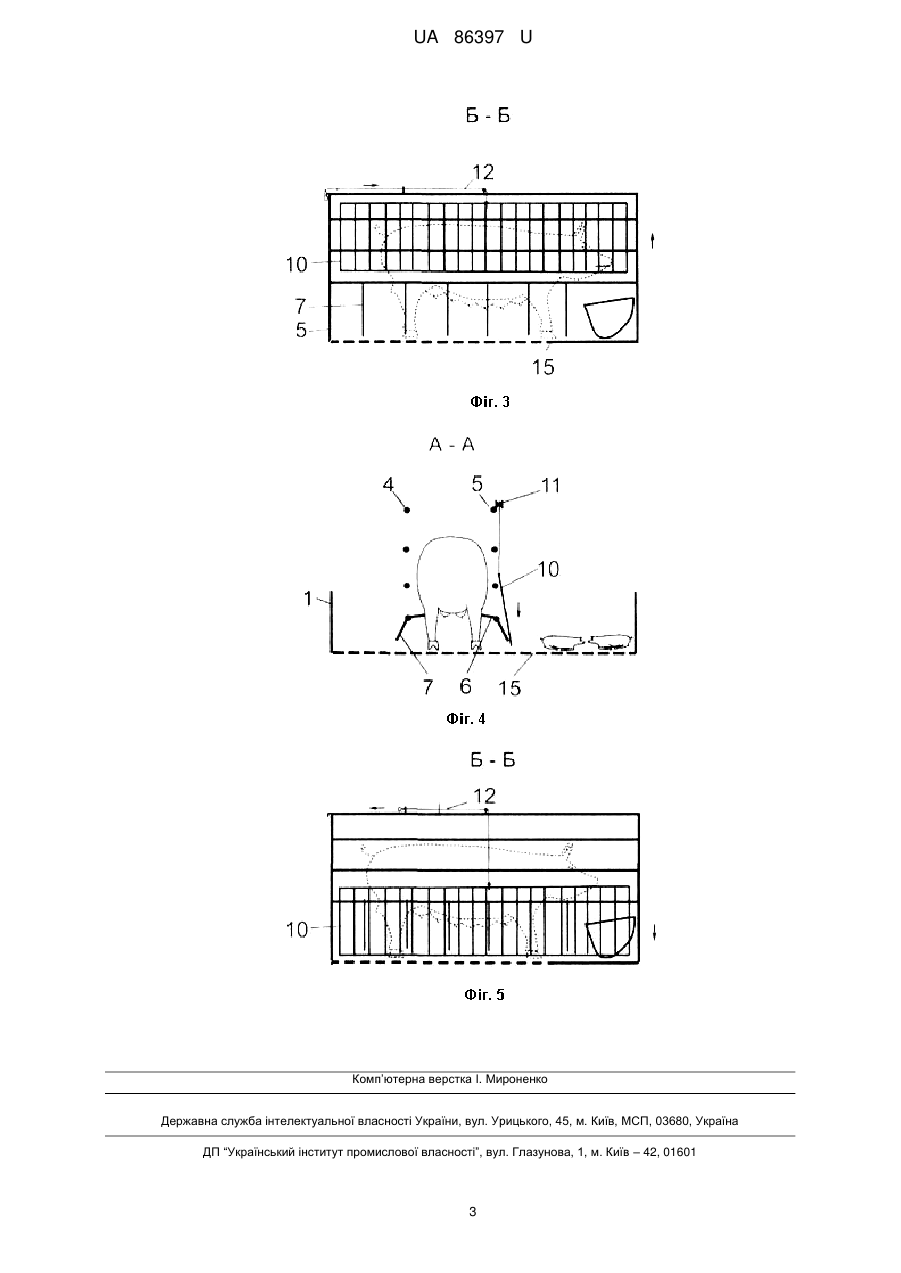 UA 86397 U

Б - Б

12

10

7

5

15

Фіг. 3

А - А

4

5

11

10

1

7

6

15

Фіг. 4

Б - Б

12

10

Фіг. 5

Комп'ютерна верстка І. Мироненко

Державна служба інтелектуальної власності України, вул. Урицького, 45, м. Київ, МСП, 03680, Україна

ДП "Український інститут промислової власності", вул. Глазунова, 1, м. Київ – 42, 01601

3